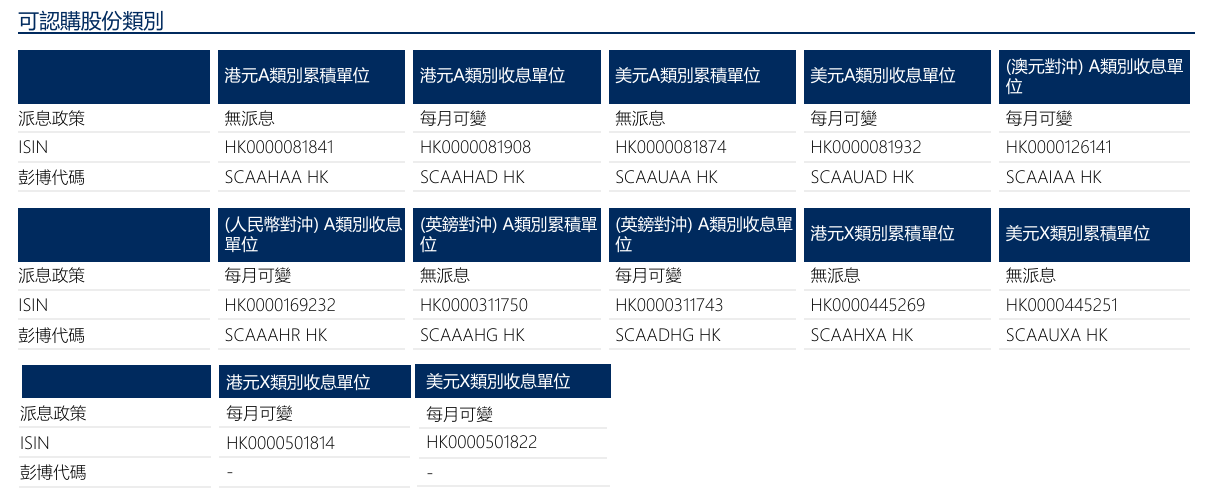 可認購股份類別

|  | 港元A類別累積單位 | 港元A類別收息單位 | 美元A類別累積單位 | 美元A類別收息單位 | (澳元對沖) A類別收息單位 |
|---|---|---|---|---|---|
| 派息政策 | 無派息 | 每月可變 | 無派息 | 每月可變 | 每月可變 |
| ISIN | HK0000081841 | HK0000081908 | HK0000081874 | HK0000081932 | HK0000126141 |
| 彭博代碼 | SCAAHAA HK | SCAAHAD HK | SCAAUAA HK | SCAAUAD HK | SCAAIAA HK |

|  | (人民幣對沖) A類別收息單位 | (英鎊對沖) A類別累積單位 | (英鎊對沖) A類別收息單位 | 港元X類別累積單位 | 美元X類別累積單位 |
|---|---|---|---|---|---|
| 派息政策 | 每月可變 | 無派息 | 每月可變 | 無派息 | 無派息 |
| ISIN | HK0000169232 | HK0000311750 | HK0000311743 | HK0000445269 | HK0000445251 |
| 彭博代碼 | SCAAAHR HK | SCAAAHG HK | SCAADHG HK | SCAAHXA HK | SCAAUXA HK |

|  | 港元X類別收息單位 | 美元X類別收息單位 |
|---|---|---|
| 派息政策 | 每月可變 | 每月可變 |
| ISIN | HK0000501814 | HK0000501822 |
| 彭博代碼 | - | - |